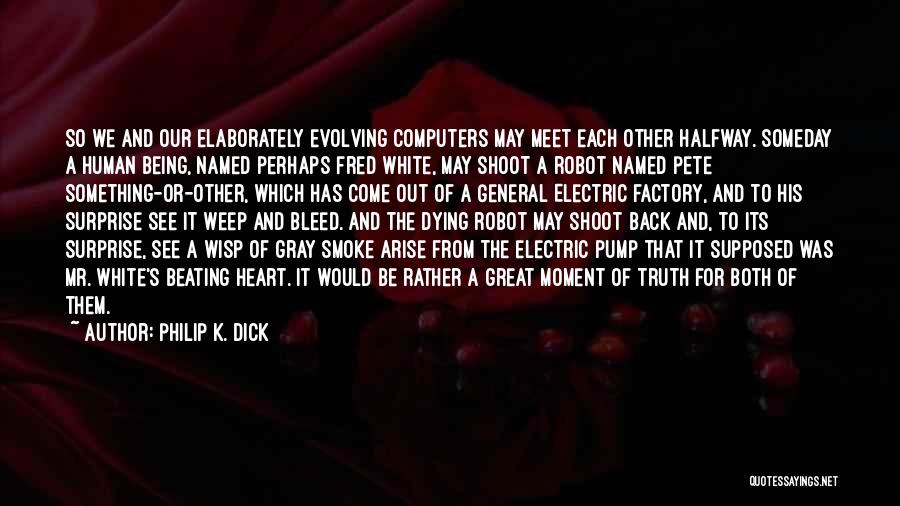 SO WE AND OUR ELABORATELY EVOLVING COMPUTERS MAY MEET EACH OTHER HALFWAY. SOMEDAY A HUMAN BEING, NAMED PERHAPS FRED WHITE, MAY SHOOT A ROBOT NAMED PETE SOMETHING-OR-OTHER, WHICH HAS COME OUT OF A GENERAL ELECTRIC FACTORY, AND TO HIS SURPRISE SEE IT WEEP AND BLEED. AND THE DYING ROBOT MAY SHOOT BACK AND, TO ITS SURPRISE, SEE A WISP OF GRAY SMOKE ARISE FROM THE ELECTRIC PUMP THAT IT SUPPOSED WAS MR. WHITE'S BEATING HEART. IT WOULD BE RATHER A GREAT MOMENT OF TRUTH FOR BOTH OF THEM.

~ AUTHOR: PHILIP K. DICK

QUOTESSAYINGS.NET